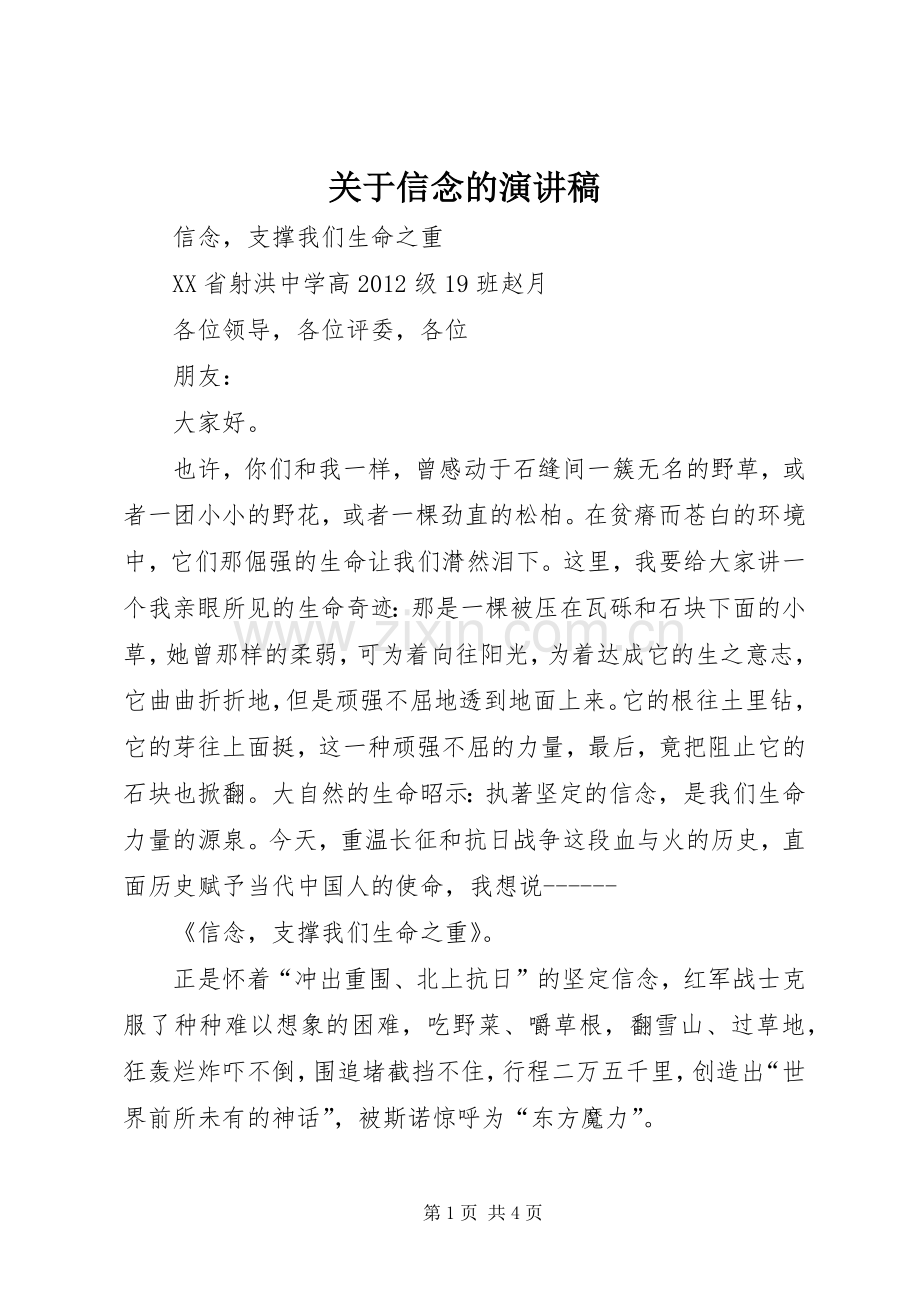 关于信念的演讲稿

信念，支撑我们生命之重

XX省射洪中学高2012级19班赵月

各位领导，各位评委，各位

朋友：

大家好。

也许，你们和我一样，曾感动于石缝间一簇无名的野草，或者一团小小的野花，或者一棵劲直的松柏。在贫瘠而苍白的环境中，它们那倔强的生命让我们潸然泪下。这里，我要给大家讲一个我亲眼所见的生命奇迹：那是一棵被压在瓦砾和石块下面的小草，她曾那样的柔弱，可为着向往阳光，为着达成它的生之意志，它曲曲折折地，但是顽强不屈地透到地面上来。它的根往土里钻，它的芽往上面挺，这一种顽强不屈的力量，最后，竟把阻止它的石块也掀翻。大自然的生命昭示：执著坚定的信念，是我们生命力量的源泉。今天，重温长征和抗日战争这段血与火的历史，直面历史赋予当代中国人的使命，我想说------

《信念，支撑我们生命之重》。

正是怀着“冲出重围、北上抗日”的坚定信念，红军战士克服了种种难以想象的困难，吃野菜、嚼草根，翻雪山、过草地，狂轰烂炸吓不倒，围追堵截挡不住，行程二万五千里，创造出“世界前所未有的神话”，被斯诺惊呼为“东方魔力”。

第1页 共4页

www.zixin.com.cn